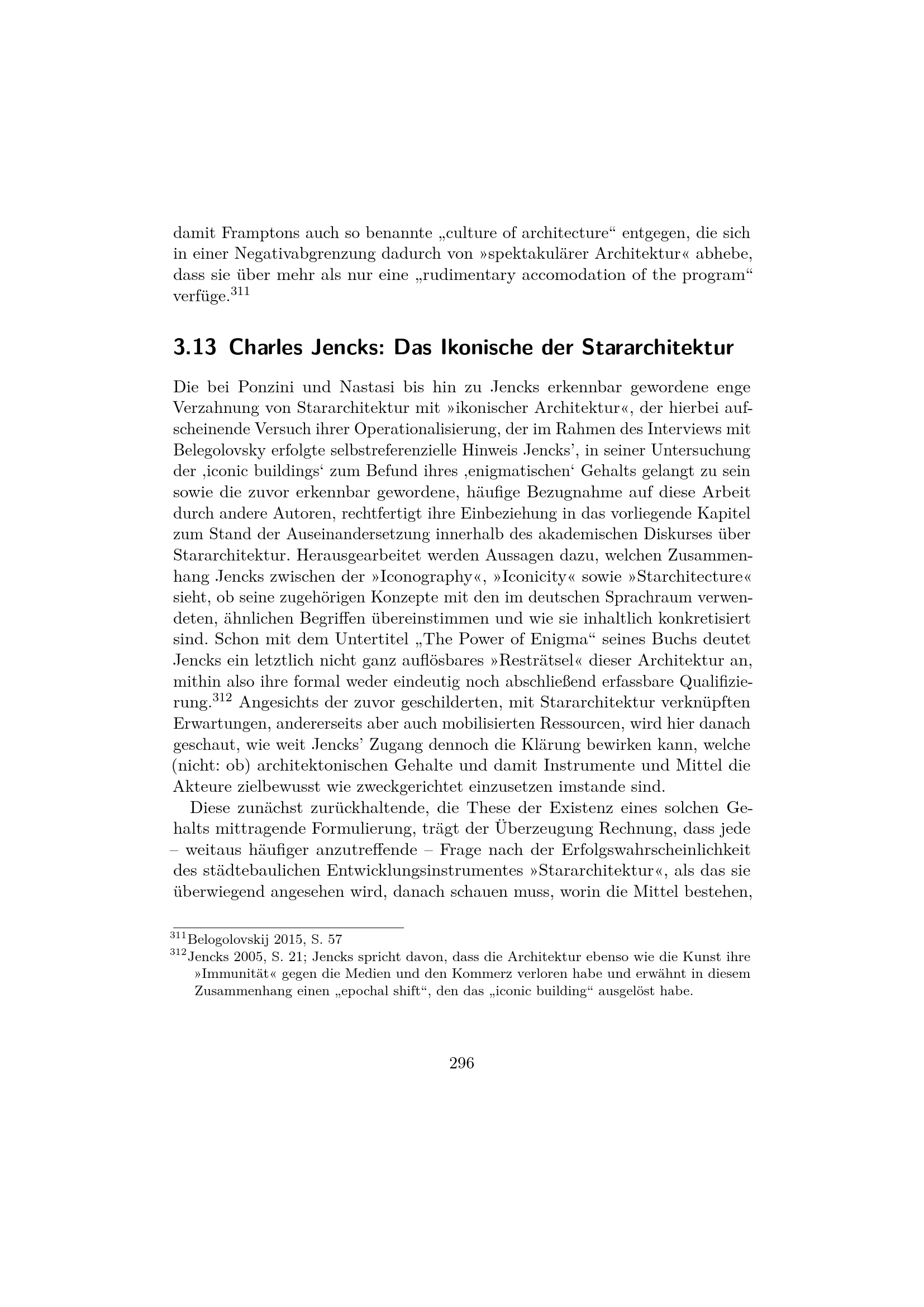 damit Framptons auch so benannte „culture of architecture“ entgegen, die sich in einer Negativabgrenzung dadurch von »spektakulärer Architektur« abhebe, dass sie über mehr als nur eine „rudimentary accomodation of the program“ verfüge.$^{311}$

3.13 Charles Jencks: Das Ikonische der Stararchitektur

Die bei Ponzini und Nastasi bis hin zu Jencks erkennbar gewordene enge Verzahnung von Stararchitektur mit »ikonischer Architektur«, der hierbei aufscheinende Versuch ihrer Operationalisierung, der im Rahmen des Interviews mit Belegolovsky erfolgte selbstreferenzielle Hinweis Jencks', in seiner Untersuchung der ‚iconic buildings‘ zum Befund ihres ‚enigmatischen‘ Gehalts gelangt zu sein sowie die zuvor erkennbar gewordene, häufige Bezugnahme auf diese Arbeit durch andere Autoren, rechtfertigt ihre Einbeziehung in das vorliegende Kapitel zum Stand der Auseinandersetzung innerhalb des akademischen Diskurses über Stararchitektur. Herausgearbeitet werden Aussagen dazu, welchen Zusammenhang Jencks zwischen der »Iconography«, »Iconicity« sowie »Starchitecture« sieht, ob seine zugehörigen Konzepte mit den im deutschen Sprachraum verwendeten, ähnlichen Begriffen übereinstimmen und wie sie inhaltlich konkretisiert sind. Schon mit dem Untertitel „The Power of Enigma“ seines Buchs deutet Jencks ein letztlich nicht ganz auflösbares »Resträtsel« dieser Architektur an, mithin also ihre formal weder eindeutig noch abschließend erfassbare Qualifizierung.$^{312}$ Angesichts der zuvor geschilderten, mit Stararchitektur verknüpften Erwartungen, andererseits aber auch mobilisierten Ressourcen, wird hier danach geschaut, wie weit Jencks' Zugang dennoch die Klärung bewirken kann, welche (nicht: ob) architektonischen Gehalte und damit Instrumente und Mittel die Akteure zielbewusst wie zweckgerichtet einzusetzen imstande sind.

Diese zunächst zurückhaltende, die These der Existenz eines solchen Gehalts mittragende Formulierung, trägt der Überzeugung Rechnung, dass jede – weitaus häufiger anzutreffende – Frage nach der Erfolgswahrscheinlichkeit des städtebaulichen Entwicklungsinstrumentes »Stararchitektur«, als das sie überwiegend angesehen wird, danach schauen muss, worin die Mittel bestehen,

$^{311}$Belogolovskij 2015, S. 57
$^{312}$Jencks 2005, S. 21; Jencks spricht davon, dass die Architektur ebenso wie die Kunst ihre »Immunität« gegen die Medien und den Kommerz verloren habe und erwähnt in diesem Zusammenhang einen „epochal shift“, den das „iconic building“ ausgelöst habe.

296